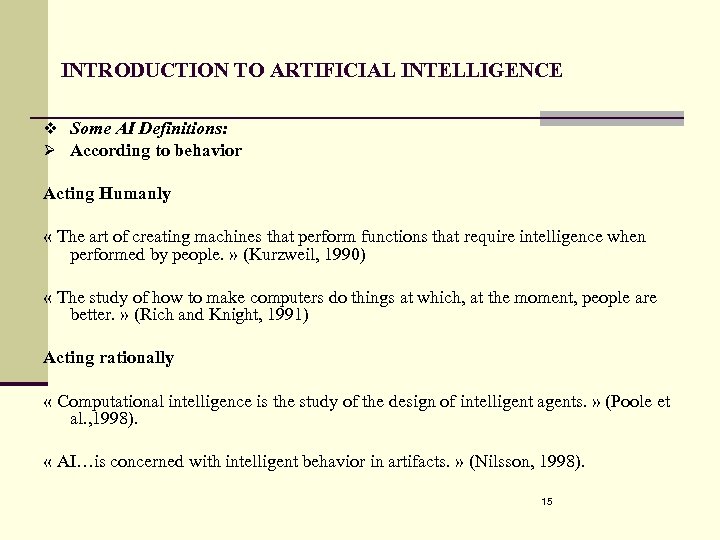 INTRODUCTION TO ARTIFICIAL INTELLIGENCE

❖ Some AI Definitions:
➢ According to behavior

Acting Humanly

« The art of creating machines that perform functions that require intelligence when performed by people. » (Kurzweil, 1990)

« The study of how to make computers do things at which, at the moment, people are better. » (Rich and Knight, 1991)

Acting rationally

« Computational intelligence is the study of the design of intelligent agents. » (Poole et al.,1998).

« AI…is concerned with intelligent behavior in artifacts. » (Nilsson, 1998).

15